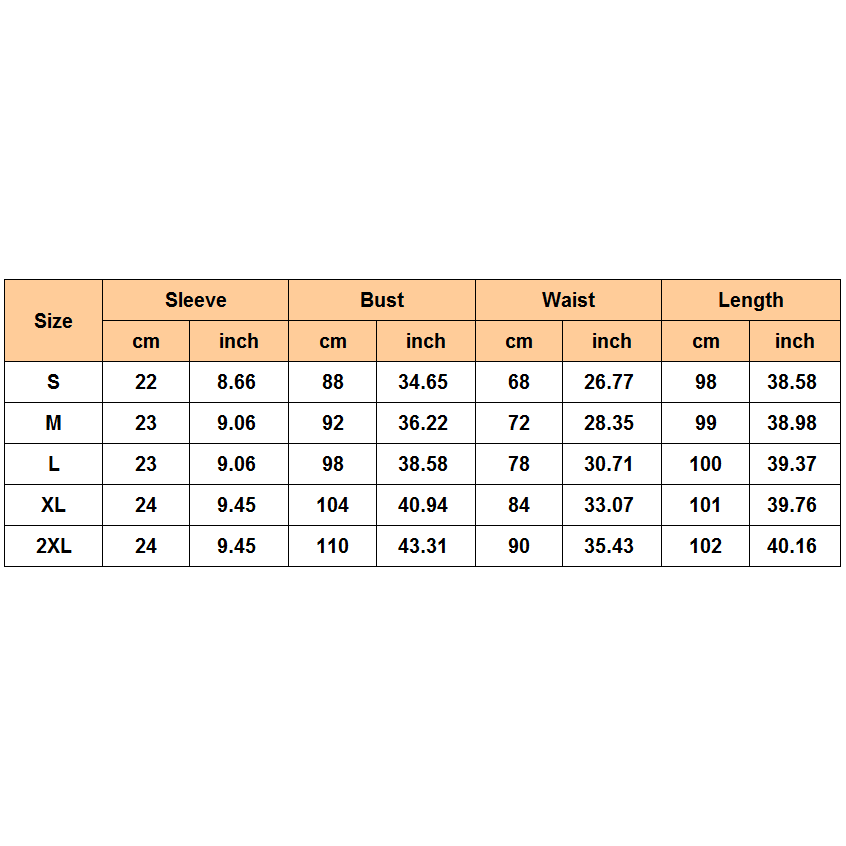 | Size | Sleeve |  | Bust |  | Waist |  | Length |  |
|---|---|---|---|---|---|---|---|---|
|  | cm | inch | cm | inch | cm | inch | cm | inch |
| S | 22 | 8.66 | 88 | 34.65 | 68 | 26.77 | 98 | 38.58 |
| M | 23 | 9.06 | 92 | 36.22 | 72 | 28.35 | 99 | 38.98 |
| L | 23 | 9.06 | 98 | 38.58 | 78 | 30.71 | 100 | 39.37 |
| XL | 24 | 9.45 | 104 | 40.94 | 84 | 33.07 | 101 | 39.76 |
| 2XL | 24 | 9.45 | 110 | 43.31 | 90 | 35.43 | 102 | 40.16 |